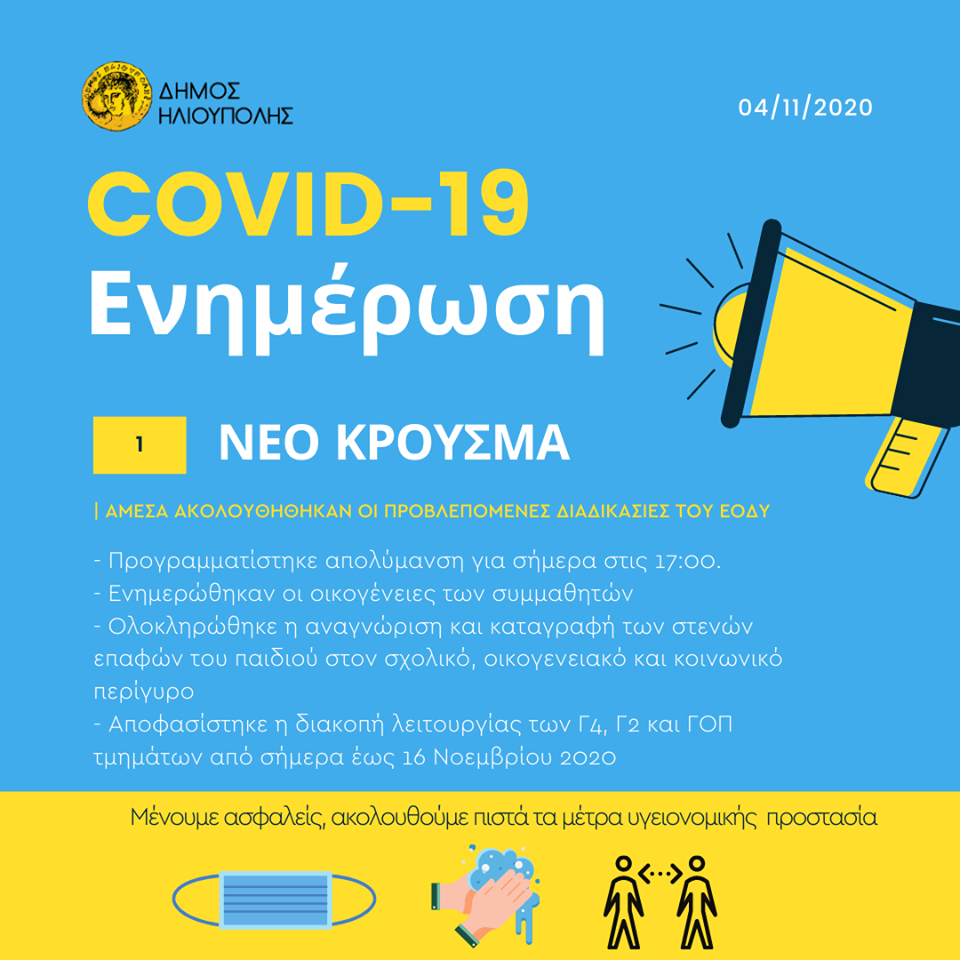 ΔΗΜΟΣ ΗΛΙΟΥΠΟΛΗΣ

04/11/2020

COVID-19
Ενημέρωση

1 ΝΕΟ ΚΡΟΥΣΜΑ

| ΑΜΕΣΑ ΑΚΟΛΟΥΘΗΘΗΚΑΝ ΟΙ ΠΡΟΒΛΕΠΟΜΕΝΕΣ ΔΙΑΔΙΚΑΣΙΕΣ ΤΟΥ ΕΟΔΥ

- Προγραμματίστηκε απολύμανση για σήμερα στις 17:00.
- Ενημερώθηκαν οι οικογένειες των συμμαθητών
- Ολοκληρώθηκε η αναγνώριση και καταγραφή των στενών επαφών του παιδιού στον σχολικό, οικογενειακό και κοινωνικό περίγυρο
- Αποφασίστηκε η διακοπή λειτουργίας των Γ4, Γ2 και ΓΟΠ τμημάτων από σήμερα έως 16 Νοεμβρίου 2020

Μένουμε ασφαλείς, ακολουθούμε πιστά τα μέτρα υγειονομικής προστασία